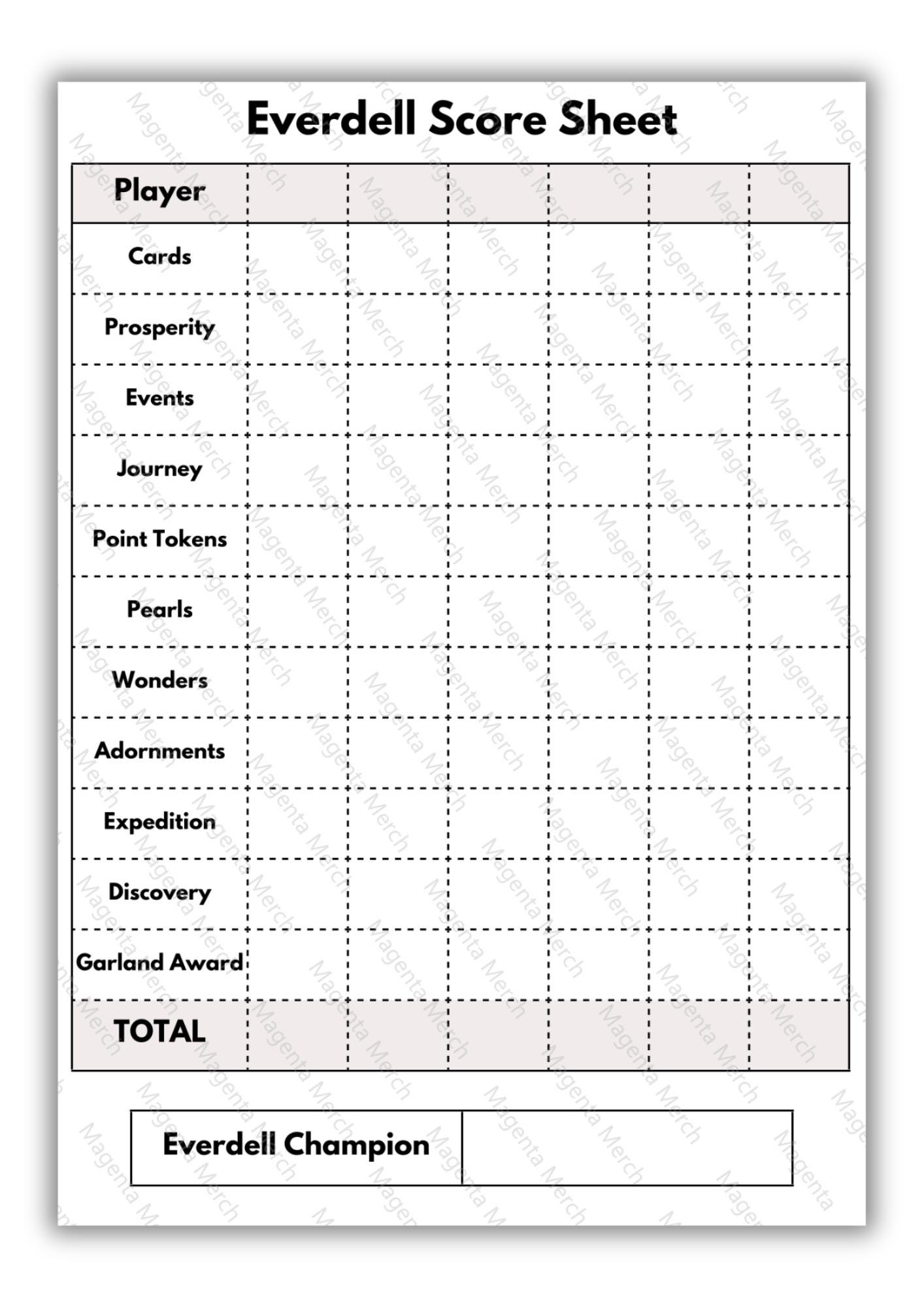 Everdell Score Sheet

| Player | | | | | | |
|---|---|---|---|---|---|---|
| Cards | | | | | | |
| Prosperity | | | | | | |
| Events | | | | | | |
| Journey | | | | | | |
| Point Tokens | | | | | | |
| Pearls | | | | | | |
| Wonders | | | | | | |
| Adornments | | | | | | |
| Expedition | | | | | | |
| Discovery | | | | | | |
| Garland Award | | | | | | |
| TOTAL | | | | | | |

| Everdell Champion | |
|---|---|

Magenta Merch